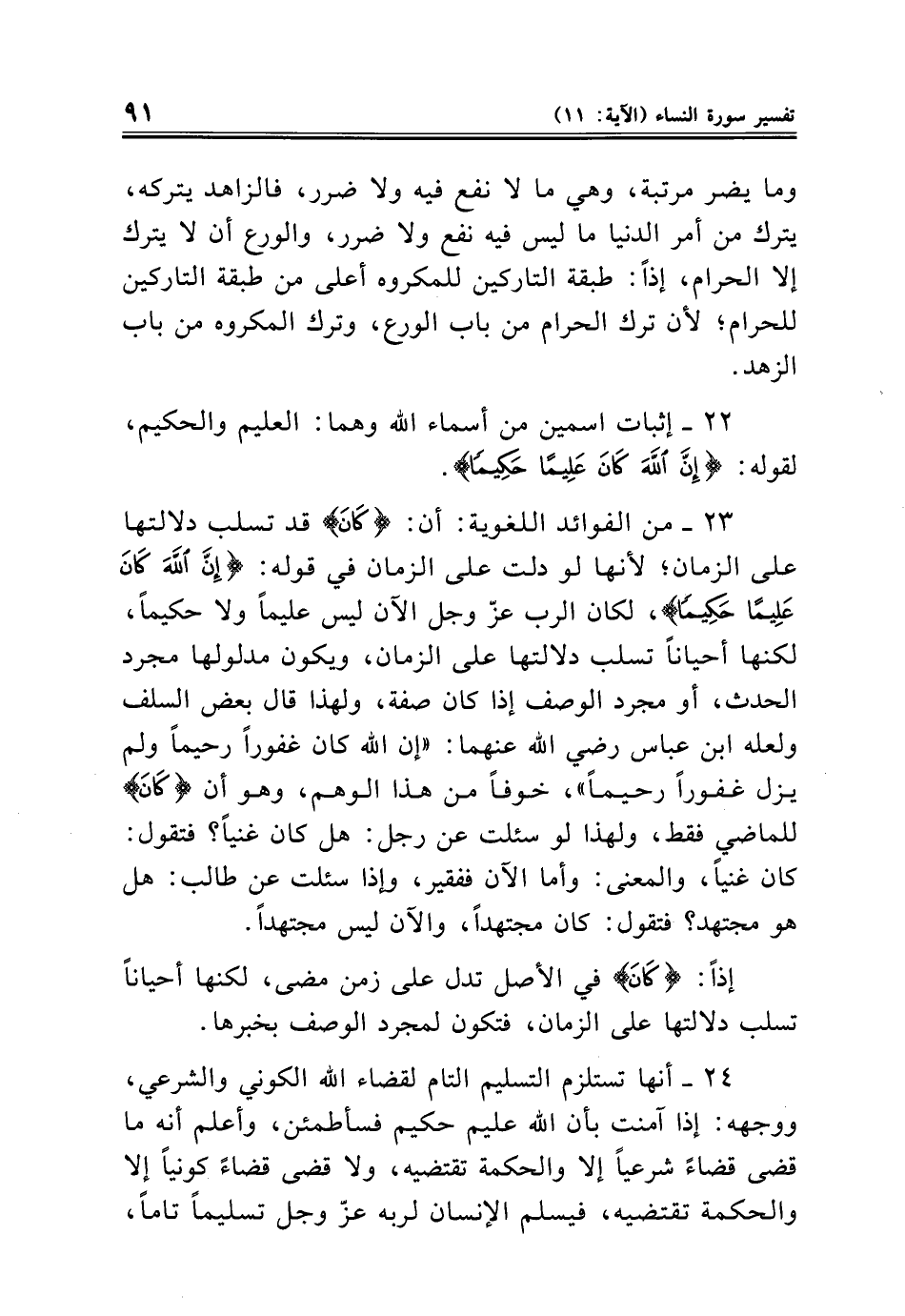 تفسير سورة النساء (الآية: ١١) ٩١

وما يضر مرتبة، وهي ما لا نفع فيه ولا ضرر، فالزاهد يتركه، يترك من أمر الدنيا ما ليس فيه نفع ولا ضرر، والورع أن لا يترك إلا الحرام، إذاً: طبقة التاركين للمكروه أعلى من طبقة التاركين للحرام؛ لأن ترك الحرام من باب الورع، وترك المكروه من باب الزهد.

٢٢ ـ إثبات اسمين من أسماء الله وهما: العليم والحكيم، لقوله: ﴿إِنَّ ٱللَّهَ كَانَ عَلِيمًا حَكِيمًا﴾.

٢٣ ـ من الفوائد اللغوية: أن: ﴿كَانَ﴾ قد تسلب دلالتها على الزمان؛ لأنها لو دلت على الزمان في قوله: ﴿إِنَّ ٱللَّهَ كَانَ عَلِيمًا حَكِيمًا﴾، لكان الرب عزّ وجل الآن ليس عليماً ولا حكيماً، لكنها أحياناً تسلب دلالتها على الزمان، ويكون مدلولها مجرد الحدث، أو مجرد الوصف إذا كان صفة، ولهذا قال بعض السلف ولعله ابن عباس رضي الله عنهما: «إن الله كان غفوراً رحيماً ولم يزل غفوراً رحيماً»، خوفاً من هذا الوهم، وهو أن ﴿كَانَ﴾ للماضي فقط، ولهذا لو سئلت عن رجل: هل كان غنياً؟ فتقول: كان غنياً، والمعنى: وأما الآن ففقير، وإذا سئلت عن طالب: هل هو مجتهد؟ فتقول: كان مجتهداً، والآن ليس مجتهداً.

إذاً: ﴿كَانَ﴾ في الأصل تدل على زمن مضى، لكنها أحياناً تسلب دلالتها على الزمان، فتكون لمجرد الوصف بخبرها.

٢٤ ـ أنها تستلزم التسليم التام لقضاء الله الكوني والشرعي، ووجهه: إذا آمنت بأن الله عليم حكيم فسأطمئن، وأعلم أنه ما قضى قضاءً شرعياً إلا والحكمة تقتضيه، ولا قضى قضاءً كونياً إلا والحكمة تقتضيه، فيسلم الإنسان لربه عزّ وجل تسليماً تاماً،